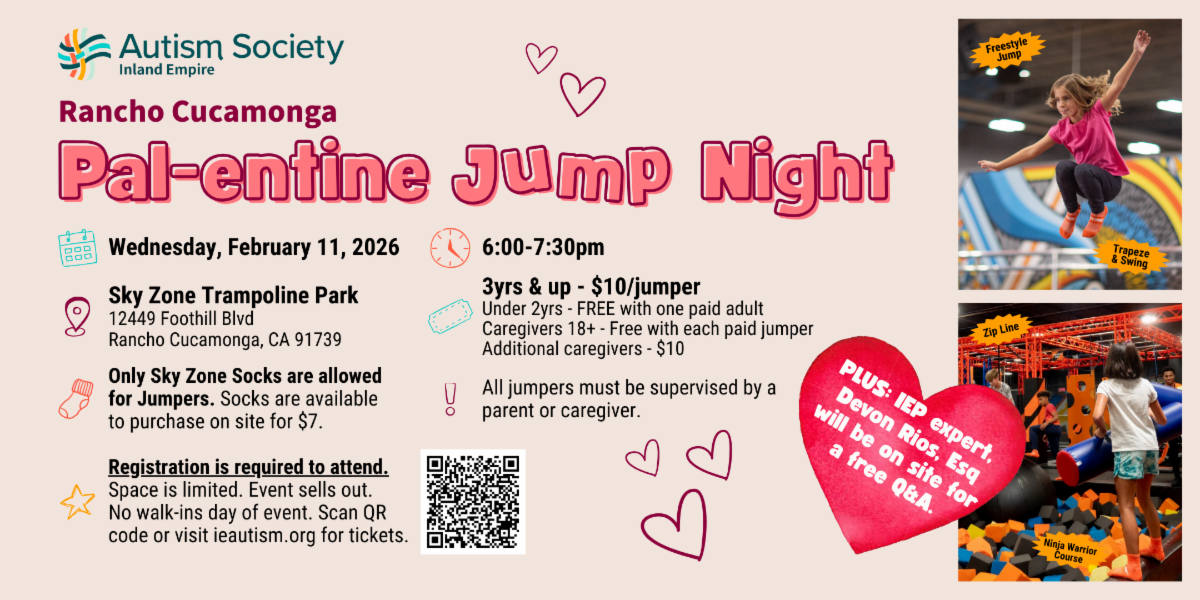 Autism Society
Inland Empire

Rancho Cucamonga

Pal-entine Jump Night

Wednesday, February 11, 2026

Sky Zone Trampoline Park
12449 Foothill Blvd
Rancho Cucamonga, CA 91739

Only Sky Zone Socks are allowed for Jumpers. Socks are available to purchase on site for $7.

Registration is required to attend.
Space is limited. Event sells out. No walk-ins day of event. Scan QR code or visit ieautism.org for tickets.

6:00-7:30pm

3yrs & up - $10/jumper
Under 2yrs - FREE with one paid adult
Caregivers 18+ - Free with each paid jumper
Additional caregivers - $10

All jumpers must be supervised by a parent or caregiver.

PLUS: IEP expert, Devon Rios, Esq will be on site for a free Q&A.

Freestyle Jump

Trapeze & Swing

Zip Line

Ninja Warrior Course